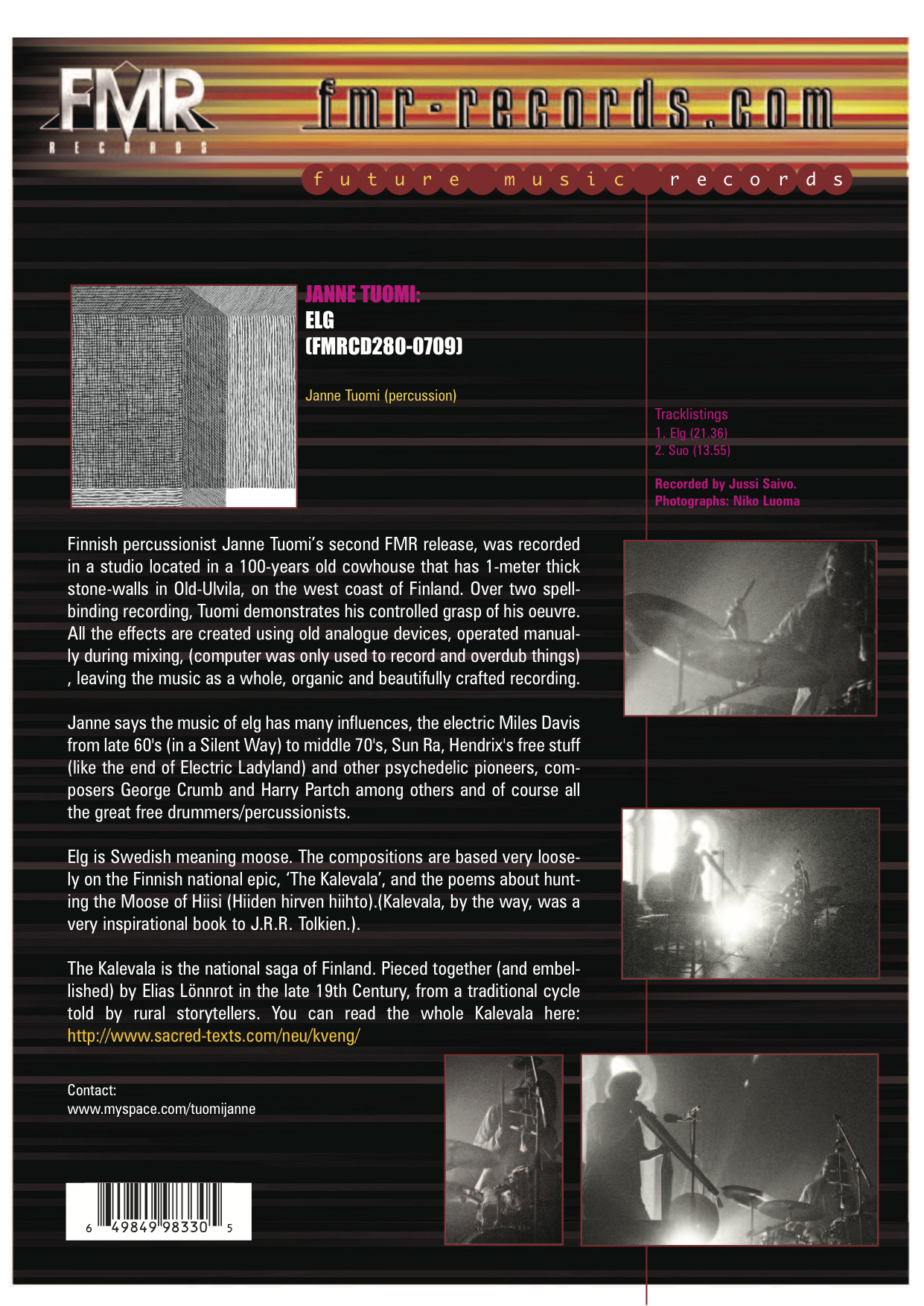 FMR
RECORDS

fmr-records.com

future music records

JANNE TUOMI:
ELG
(FMRCD280-0709)

Janne Tuomi (percussion)

Tracklistings
1. Elg (21.36)
2. Suo (13.55)

Recorded by Jussi Saivo.
Photographs: Niko Luoma

Finnish percussionist Janne Tuomi's second FMR release, was recorded in a studio located in a 100-years old cowhouse that has 1-meter thick stone-walls in Old-Ulvila, on the west coast of Finland. Over two spellbinding recording, Tuomi demonstrates his controlled grasp of his oeuvre. All the effects are created using old analogue devices, operated manually during mixing, (computer was only used to record and overdub things) , leaving the music as a whole, organic and beautifully crafted recording.

Janne says the music of elg has many influences, the electric Miles Davis from late 60's (in a Silent Way) to middle 70's, Sun Ra, Hendrix's free stuff (like the end of Electric Ladyland) and other psychedelic pioneers, composers George Crumb and Harry Partch among others and of course all the great free drummers/percussionists.

Elg is Swedish meaning moose. The compositions are based very loosely on the Finnish national epic, 'The Kalevala', and the poems about hunting the Moose of Hiisi (Hiiden hirven hiihto).(Kalevala, by the way, was a very inspirational book to J.R.R. Tolkien.).

The Kalevala is the national saga of Finland. Pieced together (and embellished) by Elias Lönnrot in the late 19th Century, from a traditional cycle told by rural storytellers. You can read the whole Kalevala here: http://www.sacred-texts.com/neu/kveng/

Contact:
www.myspace.com/tuomijanne

6 49849 98330 5